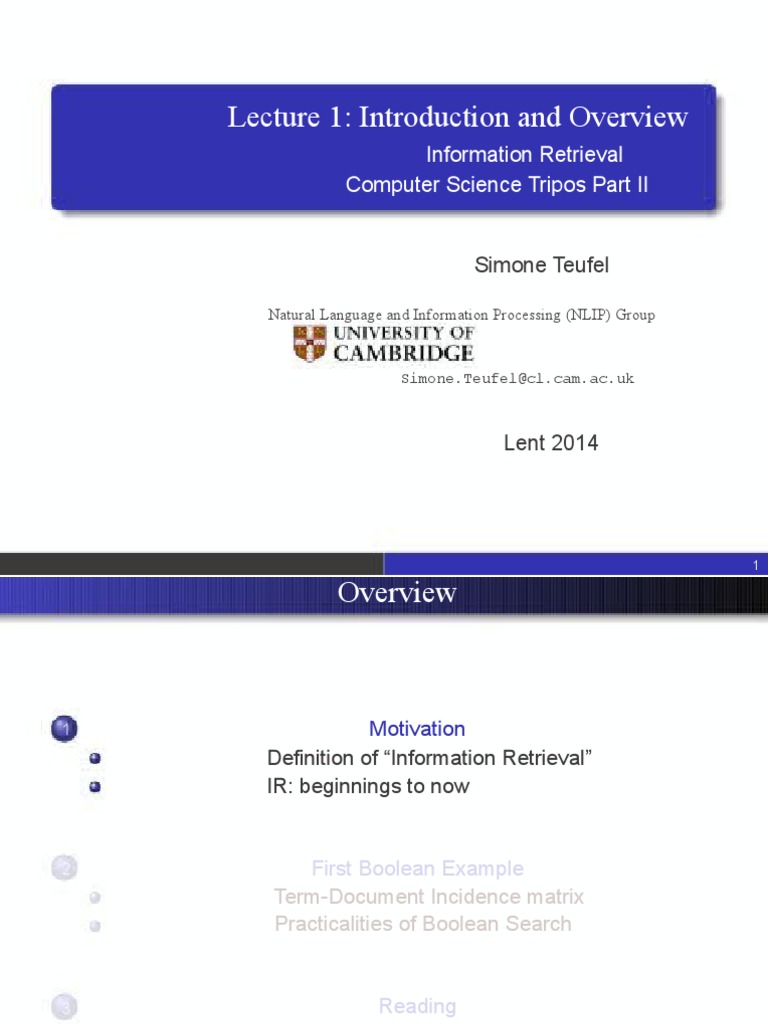 Lecture 1: Introduction and Overview

Information Retrieval

Computer Science Tripos Part II

Simone Teufel

Natural Language and Information Processing (NLIP) Group

UNIVERSITY OF CAMBRIDGE

Simone.Teufel@cl.cam.ac.uk

Lent 2014

1

Overview

1 Motivation
• Definition of "Information Retrieval"
• IR: beginnings to now

2 First Boolean Example
• Term-Document Incidence matrix
• Practicalities of Boolean Search

3 Reading